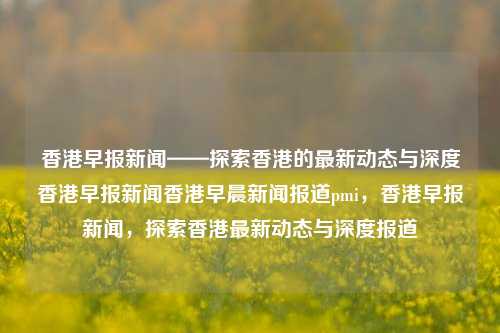 香港早报新闻——探索香港的最新动态与深度香港早报新闻香港早晨新闻报道pmi，香港早报新闻，探索香港最新动态与深度报道